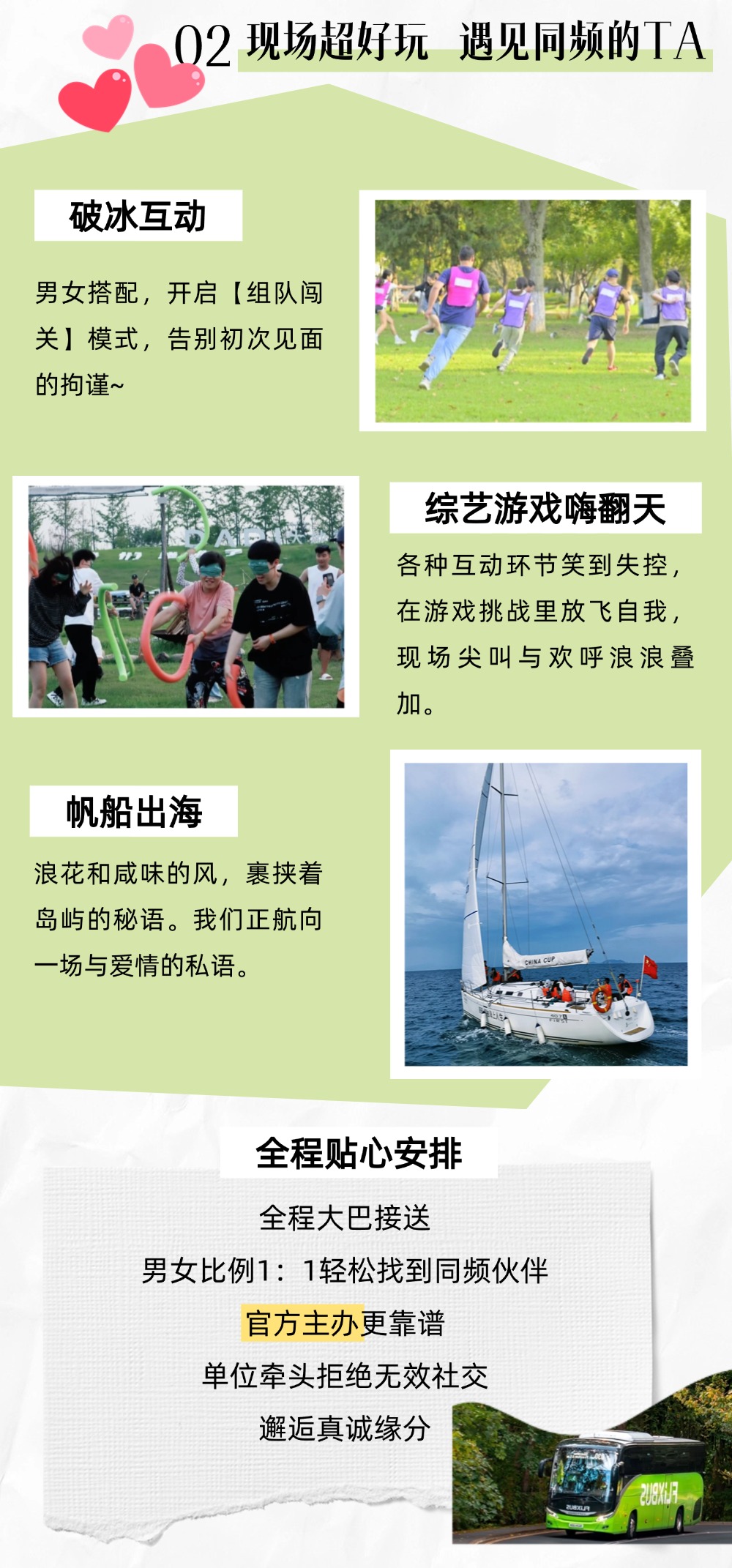 02 现场超好玩 遇见同频的TA

破冰互动

男女搭配，开启【组队闯关】模式，告别初次见面的拘谨~

综艺游戏嗨翻天

各种互动环节笑到失控，在游戏挑战里放飞自我，现场尖叫与欢呼浪浪叠加。

帆船出海

浪花和咸味的风，裹挟着岛屿的秘语。我们正航向一场与爱情的私语。

全程贴心安排

全程大巴接送

男女比例1：1轻松找到同频伙伴

官方主办更靠谱

单位牵头拒绝无效社交

邂逅真诚缘分